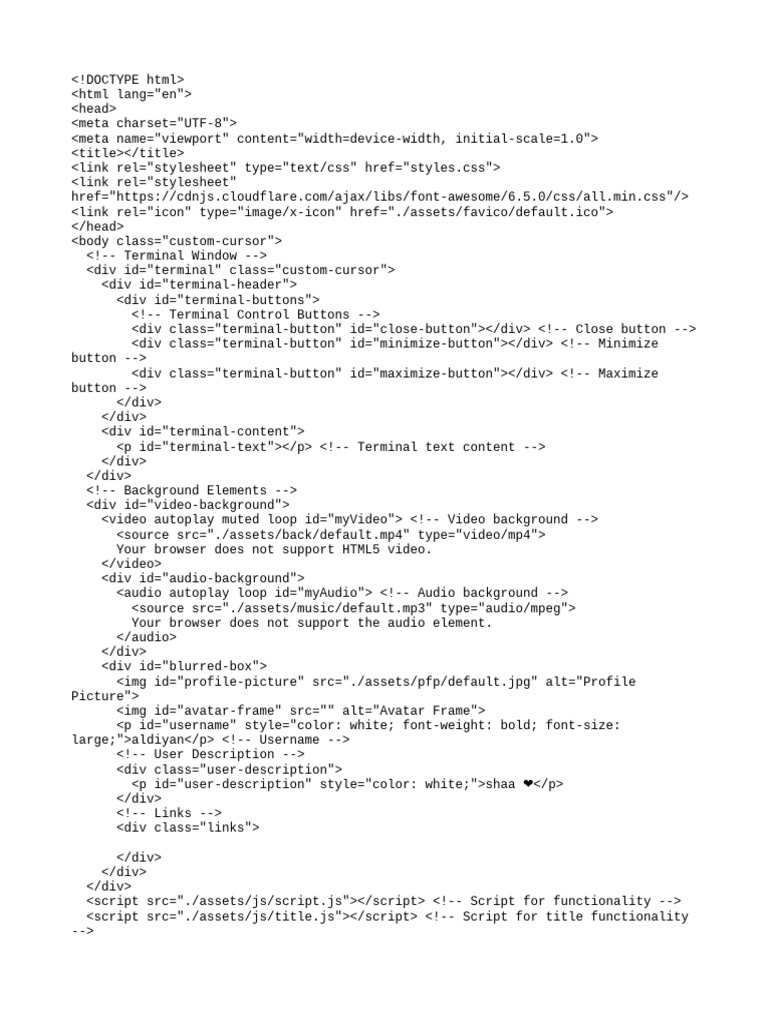 <!DOCTYPE html>
<html lang="en">
<head>
<meta charset="UTF-8">
<meta name="viewport" content="width=device-width, initial-scale=1.0">
<title></title>
<link rel="stylesheet" type="text/css" href="styles.css">
<link rel="stylesheet" href="https://cdnjs.cloudflare.com/ajax/libs/font-awesome/6.5.0/css/all.min.css"/>
<link rel="icon" type="image/x-icon" href="./assets/favico/default.ico">
</head>
<body class="custom-cursor">
  <!-- Terminal Window -->
  <div id="terminal" class="custom-cursor">
    <div id="terminal-header">
      <div id="terminal-buttons">
        <!-- Terminal Control Buttons -->
        <div class="terminal-button" id="close-button"></div> <!-- Close button -->
        <div class="terminal-button" id="minimize-button"></div> <!-- Minimize button -->
        <div class="terminal-button" id="maximize-button"></div> <!-- Maximize button -->
      </div>
    </div>
    <div id="terminal-content">
      <p id="terminal-text"></p> <!-- Terminal text content -->
    </div>
  </div>
  <!-- Background Elements -->
  <div id="video-background">
    <video autoplay muted loop id="myVideo"> <!-- Video background -->
      <source src="./assets/back/default.mp4" type="video/mp4">
      Your browser does not support HTML5 video.
    </video>
    <div id="audio-background">
      <audio autoplay loop id="myAudio"> <!-- Audio background -->
        <source src="./assets/music/default.mp3" type="audio/mpeg">
        Your browser does not support the audio element.
      </audio>
    </div>
    <div id="blurred-box">
      <img id="profile-picture" src="./assets/pfp/default.jpg" alt="Profile Picture">
      <img id="avatar-frame" src="" alt="Avatar Frame">
      <p id="username" style="color: white; font-weight: bold; font-size: large;">aldiyan</p> <!-- Username -->
      <!-- User Description -->
      <div class="user-description">
        <p id="user-description" style="color: white;">shaa ❤</p>
      </div>
      <!-- Links -->
      <div class="links">

      </div>
    </div>
  </div>
  <script src="./assets/js/script.js"></script> <!-- Script for functionality -->
  <script src="./assets/js/title.js"></script> <!-- Script for title functionality -->